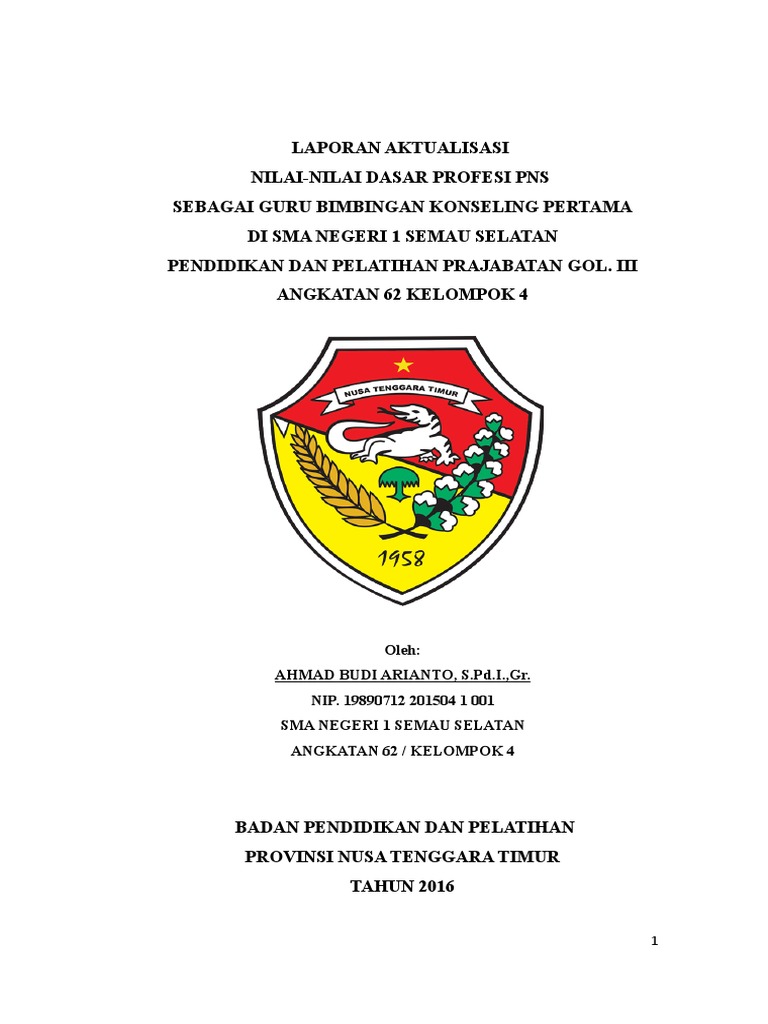 LAPORAN AKTUALISASI
NILAI-NILAI DASAR PROFESI PNS
SEBAGAI GURU BIMBINGAN KONSELING PERTAMA
DI SMA NEGERI 1 SEMAU SELATAN
PENDIDIKAN DAN PELATIHAN PRAJABATAN GOL. III
ANGKATAN 62 KELOMPOK 4

NUSA TENGGARA TIMUR
1958

Oleh:
AHMAD BUDI ARIANTO, S.Pd.I.,Gr.
NIP. 19890712 201504 1 001
SMA NEGERI 1 SEMAU SELATAN
ANGKATAN 62 / KELOMPOK 4

BADAN PENDIDIKAN DAN PELATIHAN
PROVINSI NUSA TENGGARA TIMUR
TAHUN 2016

1